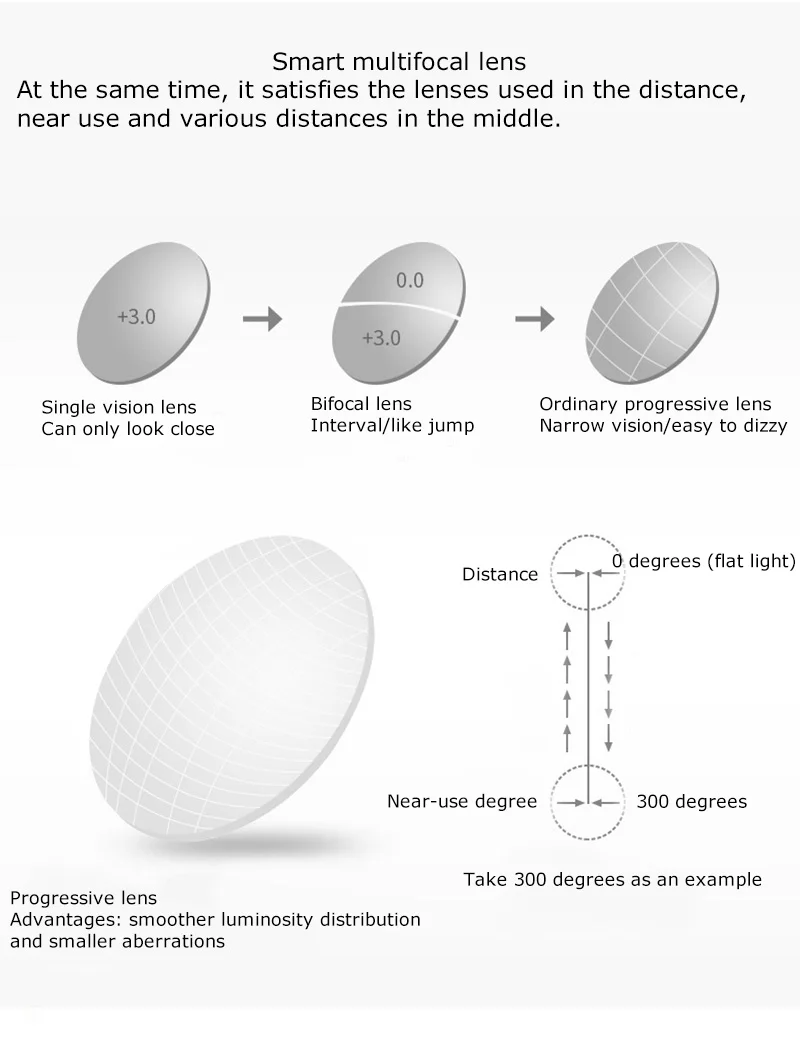 Smart multifocal lens
At the same time, it satisfies the lenses used in the distance, near use and various distances in the middle.

+3.0

0.0
+3.0

Single vision lens
Can only look close

Bifocal lens
Interval/like jump

Ordinary progressive lens
Narrow vision/easy to dizzy

Distance
0 degrees (flat light)

Near-use degree
300 degrees

Take 300 degrees as an example

Progressive lens
Advantages: smoother luminosity distribution and smaller aberrations